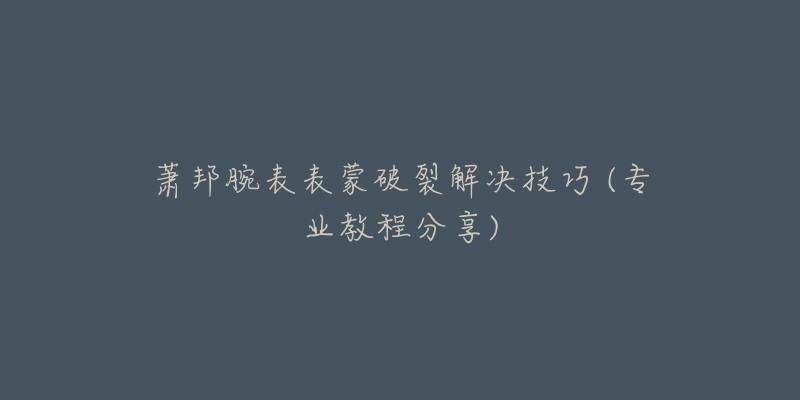 萧邦腕表表蒙破裂解决技巧（专业教程分享）